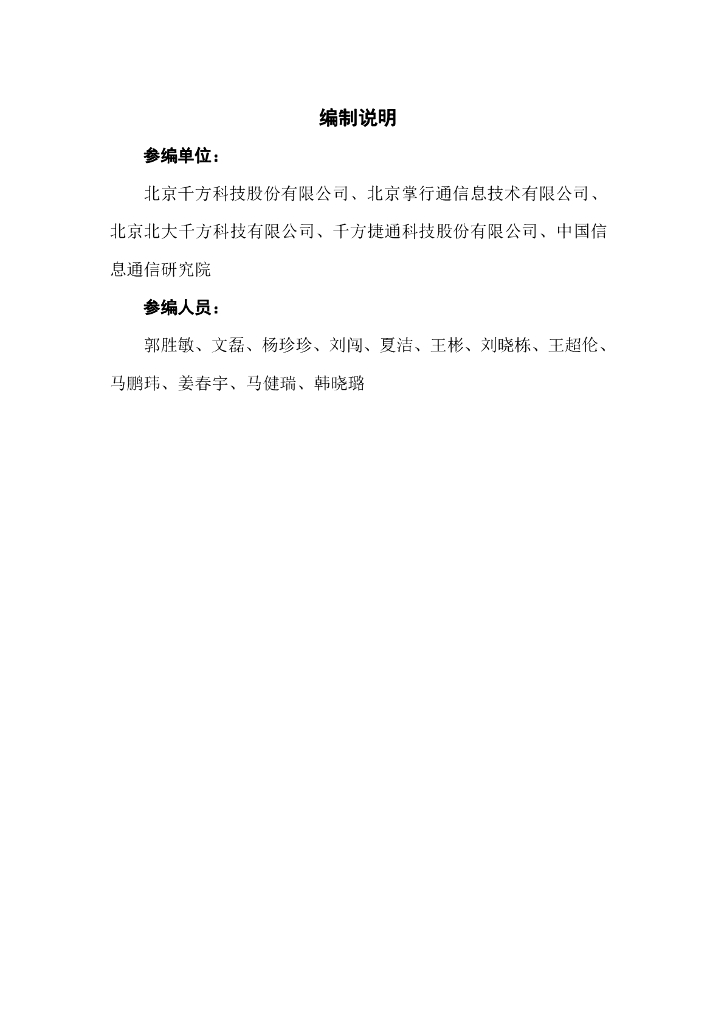 编制说明

参编单位：

北京千方科技股份有限公司、北京掌行通信息技术有限公司、北京北大千方科技有限公司、千方捷通科技股份有限公司、中国信息通信研究院

参编人员：

郭胜敏、文磊、杨珍珍、刘闯、夏洁、王彬、刘晓栋、王超伦、马鹏玮、姜春宇、马健瑞、韩晓璐